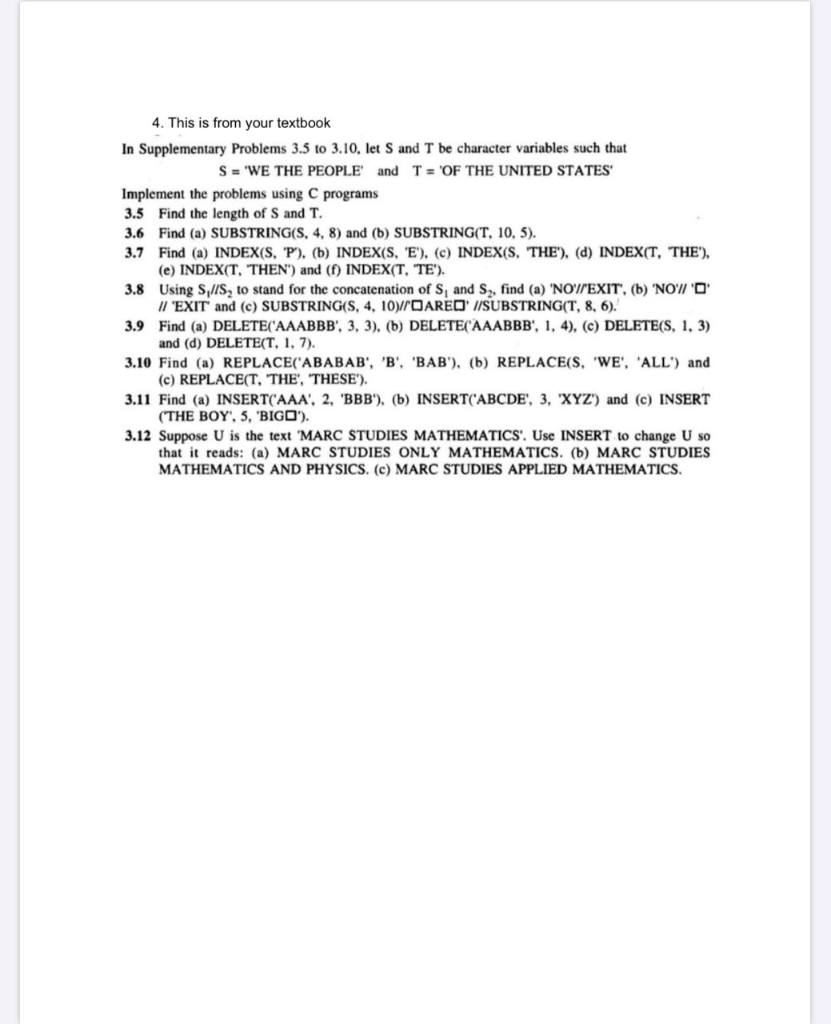 4. This is from your textbook

In Supplementary Problems 3.5 to 3.10, let S and T be character variables such that

S = 'WE THE PEOPLE' and T = 'OF THE UNITED STATES'

Implement the problems using C programs

3.5 Find the length of S and T.

3.6 Find (a) SUBSTRING(S, 4, 8) and (b) SUBSTRING(T, 10, 5).

3.7 Find (a) INDEX(S, 'P'), (b) INDEX(S, 'E'), (c) INDEX(S, 'THE'), (d) INDEX(T, 'THE'), (e) INDEX(T, 'THEN') and (f) INDEX(T, 'TE').

3.8 Using $S_1//S_2$ to stand for the concatenation of $S_1$ and $S_2$, find (a) 'NO'//'EXIT', (b) 'NO'// '□' // 'EXIT' and (c) SUBSTRING(S, 4, 10)//'□ARE□' //SUBSTRING(T, 8, 6).

3.9 Find (a) DELETE('AAABBB', 3, 3), (b) DELETE('AAABBB', 1, 4), (c) DELETE(S, 1, 3) and (d) DELETE(T, 1, 7).

3.10 Find (a) REPLACE('ABABAB', 'B', 'BAB'), (b) REPLACE(S, 'WE', 'ALL') and (c) REPLACE(T, 'THE', 'THESE').

3.11 Find (a) INSERT('AAA', 2, 'BBB'), (b) INSERT('ABCDE', 3, 'XYZ') and (c) INSERT ('THE BOY', 5, 'BIG□').

3.12 Suppose U is the text 'MARC STUDIES MATHEMATICS'. Use INSERT to change U so that it reads: (a) MARC STUDIES ONLY MATHEMATICS. (b) MARC STUDIES MATHEMATICS AND PHYSICS. (c) MARC STUDIES APPLIED MATHEMATICS.